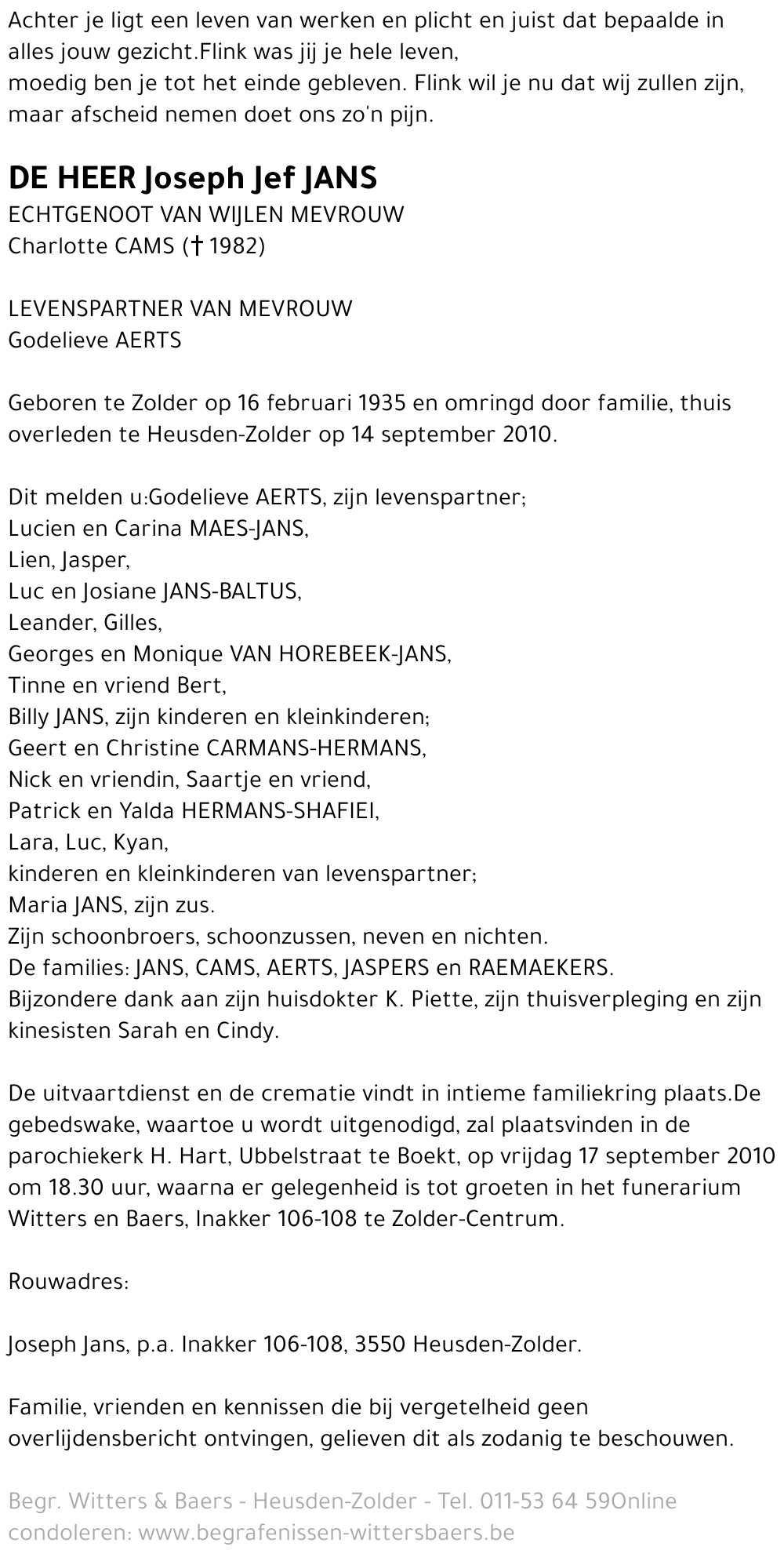 Achter je ligt een leven van werken en plicht en juist dat bepaalde in alles jouw gezicht.Flink was jij je hele leven,
moedig ben je tot het einde gebleven. Flink wil je nu dat wij zullen zijn, maar afscheid nemen doet ons zo'n pijn.

DE HEER Joseph Jef JANS
ECHTGENOOT VAN WIJLEN MEVROUW
Charlotte CAMS († 1982)

LEVENSPARTNER VAN MEVROUW
Godelieve AERTS

Geboren te Zolder op 16 februari 1935 en omringd door familie, thuis overleden te Heusden-Zolder op 14 september 2010.

Dit melden u:Godelieve AERTS, zijn levenspartner;
Lucien en Carina MAES-JANS,
Lien, Jasper,
Luc en Josiane JANS-BALTUS,
Leander, Gilles,
Georges en Monique VAN HOREBEEK-JANS,
Tinne en vriend Bert,
Billy JANS, zijn kinderen en kleinkinderen;
Geert en Christine CARMANS-HERMANS,
Nick en vriendin, Saartje en vriend,
Patrick en Yalda HERMANS-SHAFIEI,
Lara, Luc, Kyan,
kinderen en kleinkinderen van levenspartner;
Maria JANS, zijn zus.
Zijn schoonbroers, schoonzussen, neven en nichten.
De families: JANS, CAMS, AERTS, JASPERS en RAEMAEKERS.
Bijzondere dank aan zijn huisdokter K. Piette, zijn thuisverpleging en zijn kinesisten Sarah en Cindy.

De uitvaartdienst en de crematie vindt in intieme familiekring plaats.De gebedswake, waartoe u wordt uitgenodigd, zal plaatsvinden in de parochiekerk H. Hart, Ubbelstraat te Boekt, op vrijdag 17 september 2010 om 18.30 uur, waarna er gelegenheid is tot groeten in het funerarium Witters en Baers, Inakker 106-108 te Zolder-Centrum.

Rouwadres:

Joseph Jans, p.a. Inakker 106-108, 3550 Heusden-Zolder.

Familie, vrienden en kennissen die bij vergetelheid geen overlijdensbericht ontvingen, gelieven dit als zodanig te beschouwen.

Begr. Witters & Baers - Heusden-Zolder - Tel. 011-53 64 59Online condoleren: www.begrafenissen-wittersbaers.be